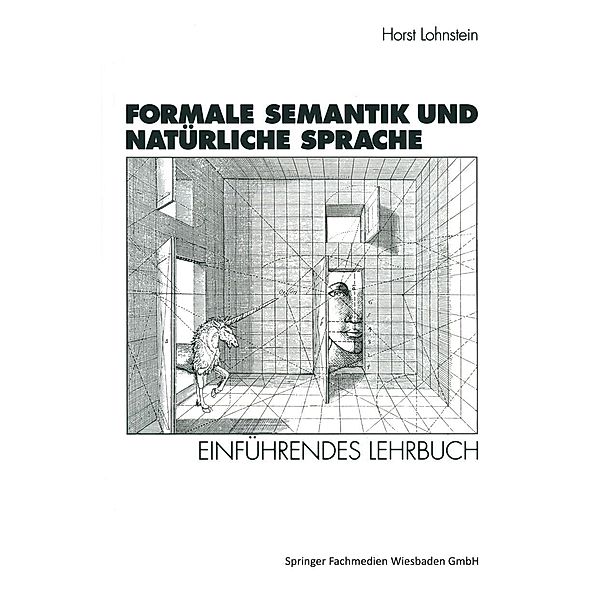 Horst Lohnstein

FORMALE SEMANTIK UND NATÜRLICHE SPRACHE

EINFÜHRENDES LEHRBUCH

Springer Fachmedien Wiesbaden GmbH